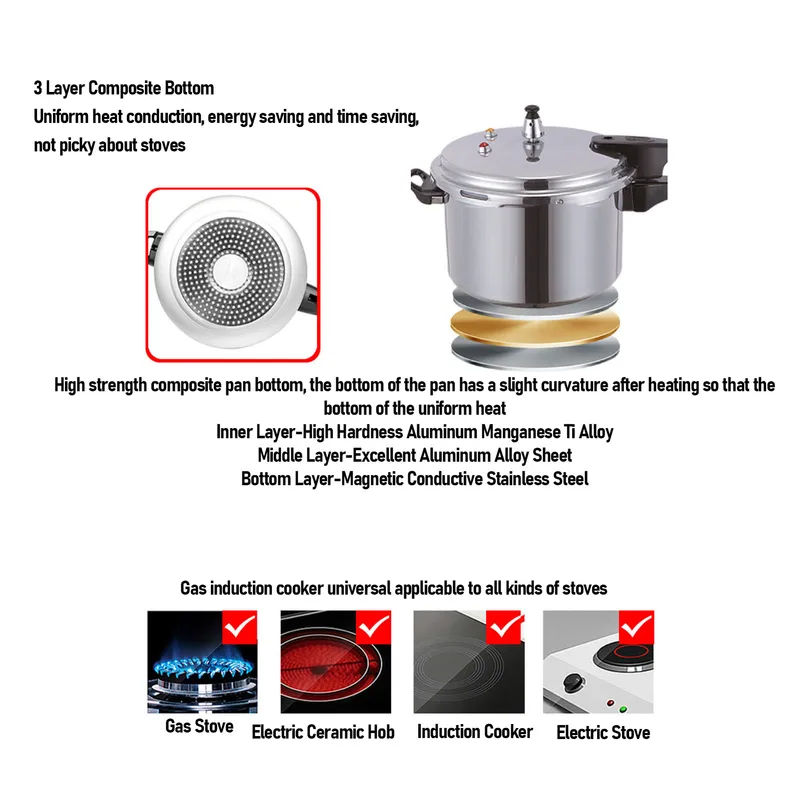 3 Layer Composite Bottom
Uniform heat conduction, energy saving and time saving, not picky about stoves

High strength composite pan bottom, the bottom of the pan has a slight curvature after heating so that the bottom of the uniform heat
Inner Layer-High Hardness Aluminum Manganese Ti Alloy
Middle Layer-Excellent Aluminum Alloy Sheet
Bottom Layer-Magnetic Conductive Stainless Steel

Gas induction cooker universal applicable to all kinds of stoves

Gas Stove

Electric Ceramic Hob

Induction Cooker

Electric Stove